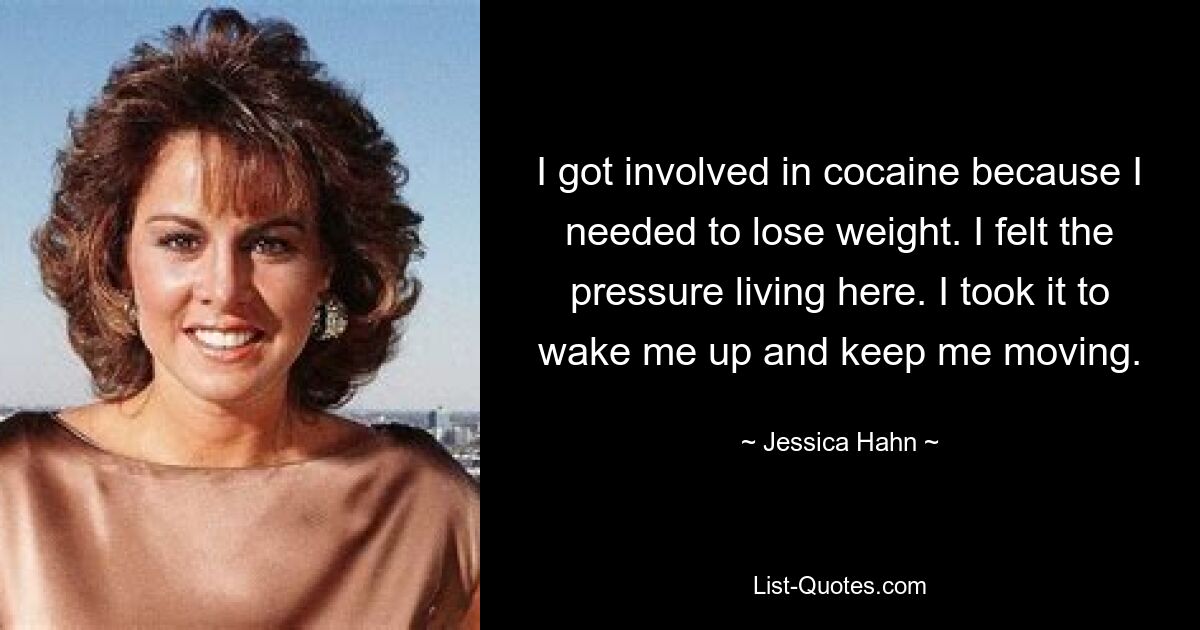 I got involved in cocaine because I needed to lose weight. I felt the pressure living here. I took it to wake me up and keep me moving.

~ Jessica Hahn ~

List-Quotes.com